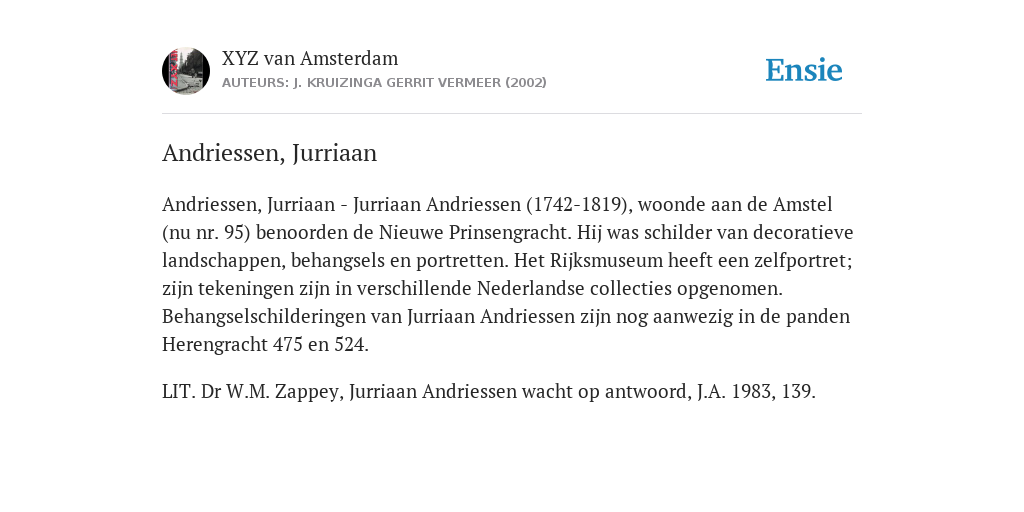 XYZ van Amsterdam
AUTEURS: J. KRUIZINGA GERRIT VERMEER (2002)

Ensie

Andriessen, Jurriaan

Andriessen, Jurriaan - Jurriaan Andriessen (1742-1819), woonde aan de Amstel (nu nr. 95) benoorden de Nieuwe Prinsengracht. Hij was schilder van decoratieve landschappen, behangsels en portretten. Het Rijksmuseum heeft een zelfportret; zijn tekeningen zijn in verschillende Nederlandse collecties opgenomen. Behangselschilderingen van Jurriaan Andriessen zijn nog aanwezig in de panden Herengracht 475 en 524.

LIT. Dr W.M. Zappey, Jurriaan Andriessen wacht op antwoord, J.A. 1983, 139.